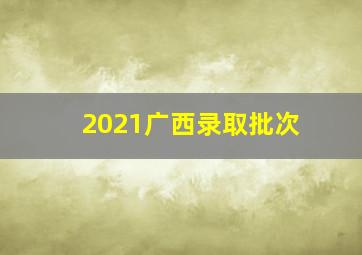 2021广西录取批次